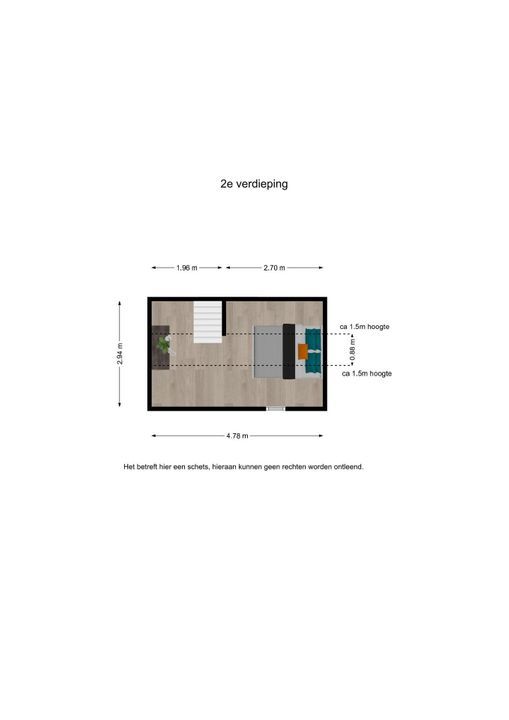 2e verdieping

1.96 m

2.70 m

2.94 m

ca 1.5m hoogte

0.88 m

ca 1.5m hoogte

4.78 m

Het betreft hier een schets, hieraan kunnen geen rechten worden ontleend.